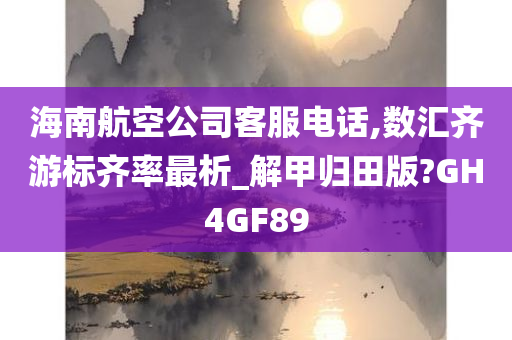 海南航空公司客服电话,数汇齐游标齐率最析_解甲归田版?GH4GF89